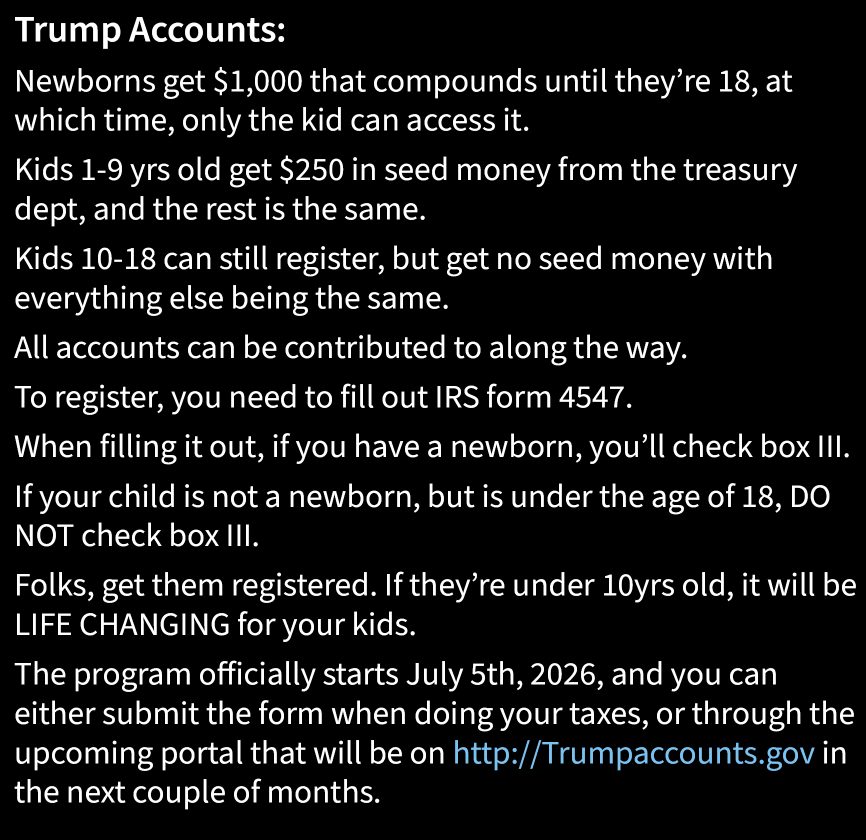 Trump Accounts:

Newborns get \$1,000 that compounds until they’re 18, at which time, only the kid can access it.

Kids 1-9 yrs old get \$250 in seed money from the treasury dept, and the rest is the same.

Kids 10-18 can still register, but get no seed money with everything else being the same.

All accounts can be contributed to along the way.

To register, you need to fill out IRS form 4547.

When filling it out, if you have a newborn, you’ll check box III.

If your child is not a newborn, but is under the age of 18, DO NOT check box III.

Folks, get them registered. If they’re under 10yrs old, it will be LIFE CHANGING for your kids.

The program officially starts July 5th, 2026, and you can either submit the form when doing your taxes, or through the upcoming portal that will be on http://Trumpaccounts.gov in the next couple of months.